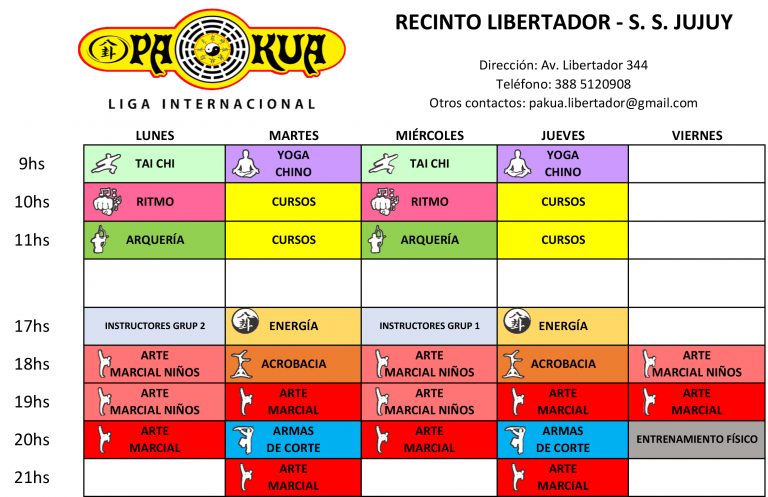 PA KUA

LIGA INTERNACIONAL

RECINTO LIBERTADOR - S. S. JUJUY

Dirección: Av. Libertador 344
Teléfono: 388 5120908
Otros contactos: pakua.libertador@gmail.com

| | LUNES | MARTES | MIÉRCOLES | JUEVES | VIERNES |
|---|---|---|---|---|---|
| 9hs | TAI CHI | YOGA CHINO | TAI CHI | YOGA CHINO | |
| 10hs | RITMO | CURSOS | RITMO | CURSOS | |
| 11hs | ARQUERÍA | CURSOS | ARQUERÍA | CURSOS | |
| | | | | | |
| 17hs | INSTRUCTORES GRUP 2 | ENERGÍA | INSTRUCTORES GRUP 1 | ENERGÍA | |
| 18hs | ARTE MARCIAL NIÑOS | ACROBACIA | ARTE MARCIAL NIÑOS | ACROBACIA | ARTE MARCIAL NIÑOS |
| 19hs | ARTE MARCIAL NIÑOS | ARTE MARCIAL | ARTE MARCIAL NIÑOS | ARTE MARCIAL | ARTE MARCIAL |
| 20hs | ARTE MARCIAL | ARMAS DE CORTE | ARTE MARCIAL | ARMAS DE CORTE | ENTRENAMIENTO FÍSICO |
| 21hs | | ARTE MARCIAL | | ARTE MARCIAL | |